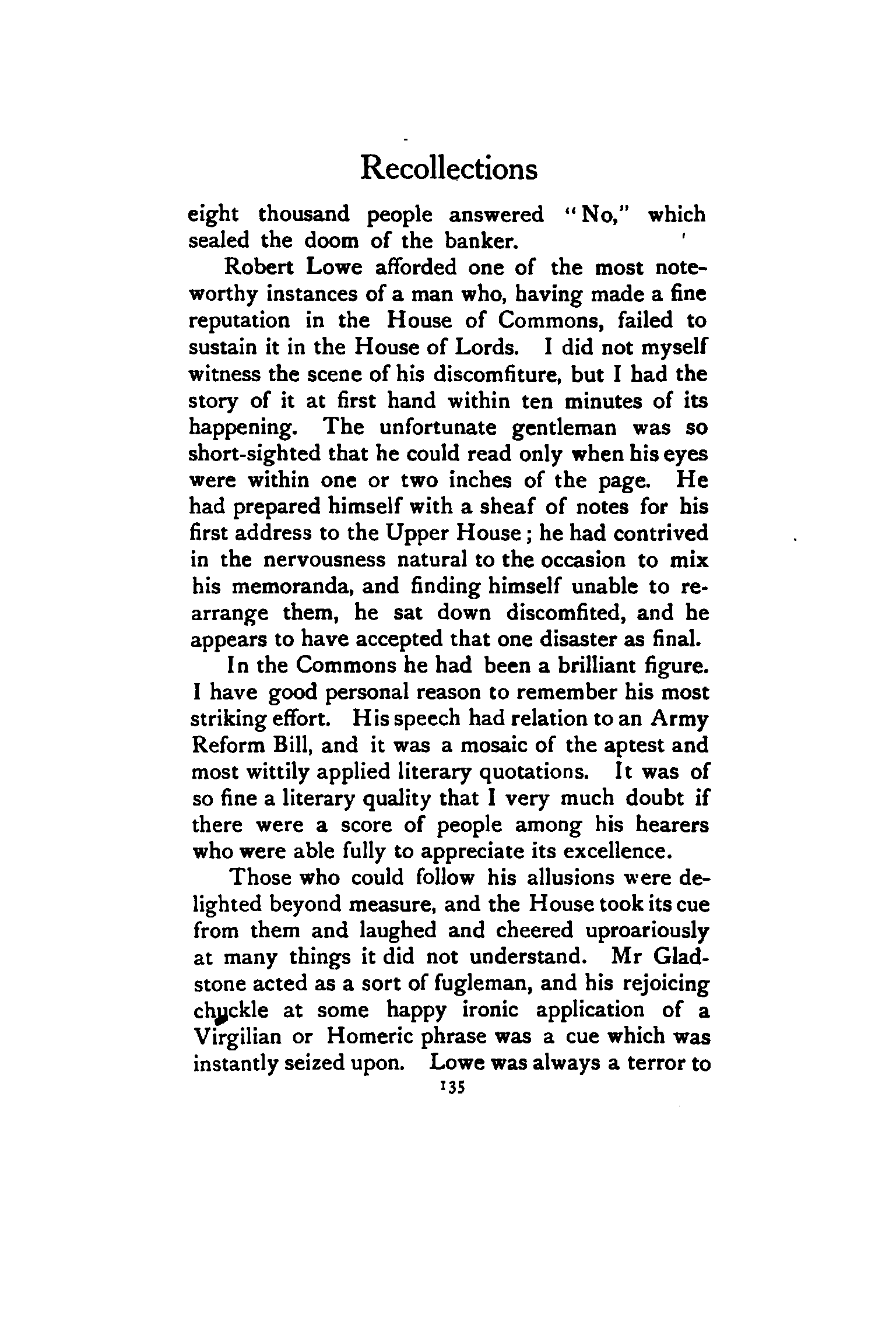 Recollections

eight thousand people answered "No," which sealed the doom of the banker.

Robert Lowe afforded one of the most noteworthy instances of a man who, having made a fine reputation in the House of Commons, failed to sustain it in the House of Lords. I did not myself witness the scene of his discomfiture, but I had the story of it at first hand within ten minutes of its happening. The unfortunate gentleman was so short-sighted that he could read only when his eyes were within one or two inches of the page. He had prepared himself with a sheaf of notes for his first address to the Upper House; he had contrived in the nervousness natural to the occasion to mix his memoranda, and finding himself unable to rearrange them, he sat down discomfited, and he appears to have accepted that one disaster as final.

In the Commons he had been a brilliant figure. I have good personal reason to remember his most striking effort. His speech had relation to an Army Reform Bill, and it was a mosaic of the aptest and most wittily applied literary quotations. It was of so fine a literary quality that I very much doubt if there were a score of people among his hearers who were able fully to appreciate its excellence.

Those who could follow his allusions were delighted beyond measure, and the House took its cue from them and laughed and cheered uproariously at many things it did not understand. Mr Gladstone acted as a sort of fugleman, and his rejoicing chuckle at some happy ironic application of a Virgilian or Homeric phrase was a cue which was instantly seized upon. Lowe was always a terror to

135